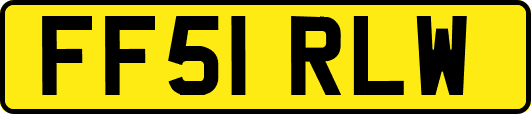 FF51 RLW